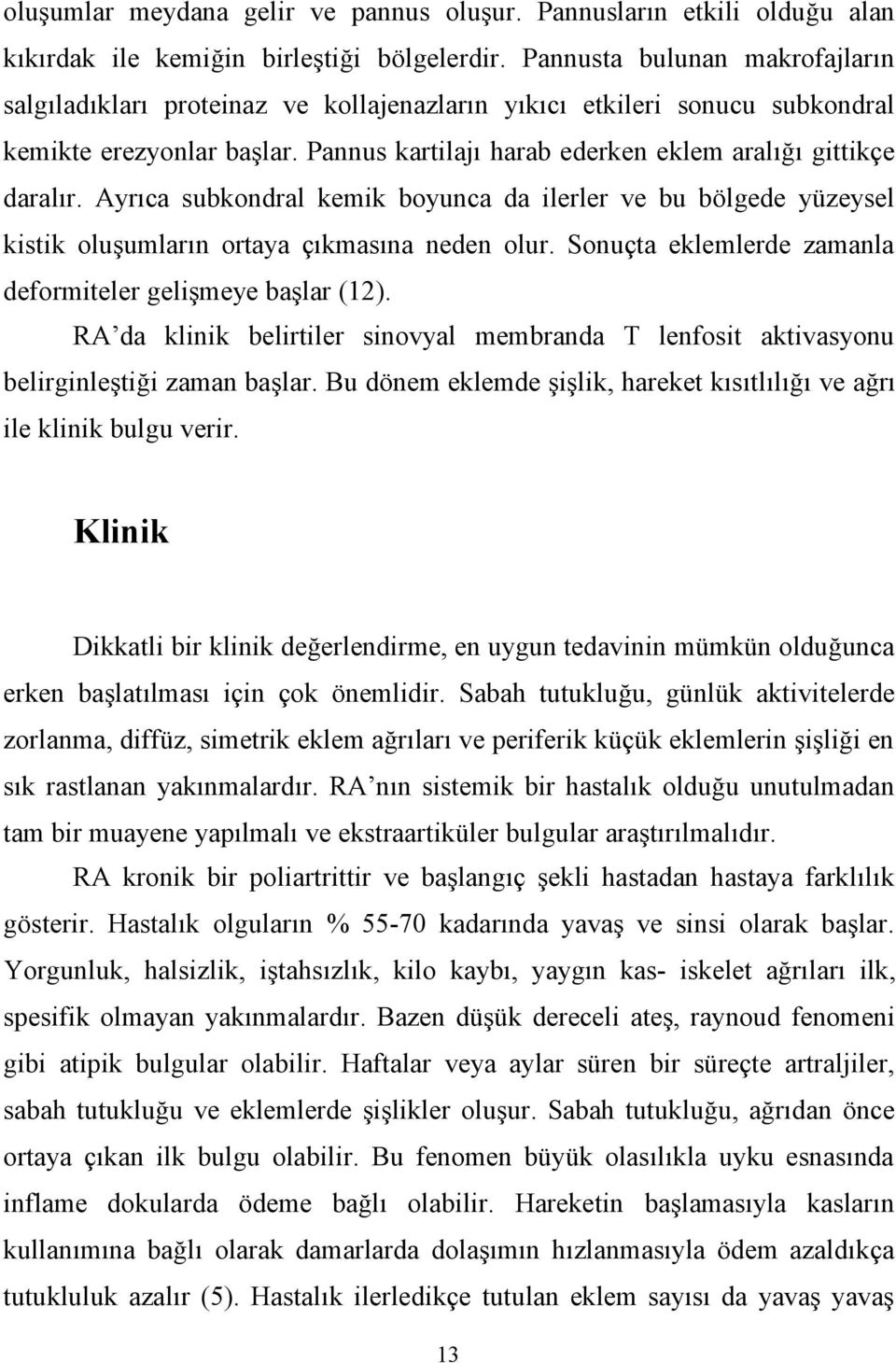 oluşumlar meydana gelir ve pannus oluşur. Pannusların etkili olduğu alan kıkırdak ile kemiğin birleştiği bölgelerdir. Pannusta bulunan makrofajların salgıladıkları proteinaz ve kollajenazların yıkıcı etkileri sonucu subkondral kemikte erezyonlar başlar. Pannus kartilajı harab ederken eklem aralığı gittikçe daralır. Ayrıca subkondral kemik boyunca da ilerler ve bu bölgede yüzeysel kistik oluşumların ortaya çıkmasına neden olur. Sonuçta eklemlerde zamanla deformiteler gelişmeye başlar (12).

RA'da klinik belirtiler sinovyal membranda T lenfosit aktivasyonu belirginleştiği zaman başlar. Bu dönem eklemde şişlik, hareket kısıtlılığı ve ağrı ile klinik bulgu verir.

Klinik

Dikkatli bir klinik değerlendirme, en uygun tedavinin mümkün olduğunca erken başlatılması için çok önemlidir. Sabah tutukluğu, günlük aktivitelerde zorlanma, diffüz, simetrik eklem ağrıları ve periferik küçük eklemlerin şişliği en sık rastlanan yakınmalardır. RA'nın sistemik bir hastalık olduğu unutulmadan tam bir muayene yapılmalı ve ekstraartiküler bulgular araştırılmalıdır.

RA kronik bir poliartrittir ve başlangıç şekli hastadan hastaya farklılık gösterir. Hastalık olguların % 55-70 kadarında yavaş ve sinsi olarak başlar. Yorgunluk, halsizlik, iştahsızlık, kilo kaybı, yaygın kas- iskelet ağrıları ilk, spesifik olmayan yakınmalardır. Bazen düşük dereceli ateş, raynoud fenomeni gibi atipik bulgular olabilir. Haftalar veya aylar süren bir süreçte artraljiler, sabah tutukluğu ve eklemlerde şişlikler oluşur. Sabah tutukluğu, ağrıdan önce ortaya çıkan ilk bulgu olabilir. Bu fenomen büyük olasılıkla uyku esnasında inflame dokularda ödeme bağlı olabilir. Hareketin başlamasıyla kasların kullanımına bağlı olarak damarlarda dolaşımın hızlanmasıyla ödem azaldıkça tutukluluk azalır (5). Hastalık ilerledikçe tutulan eklem sayısı da yavaş yavaş

13